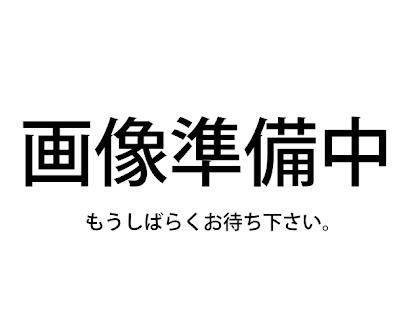 画像準備中

もうしばらくお待ち下さい。